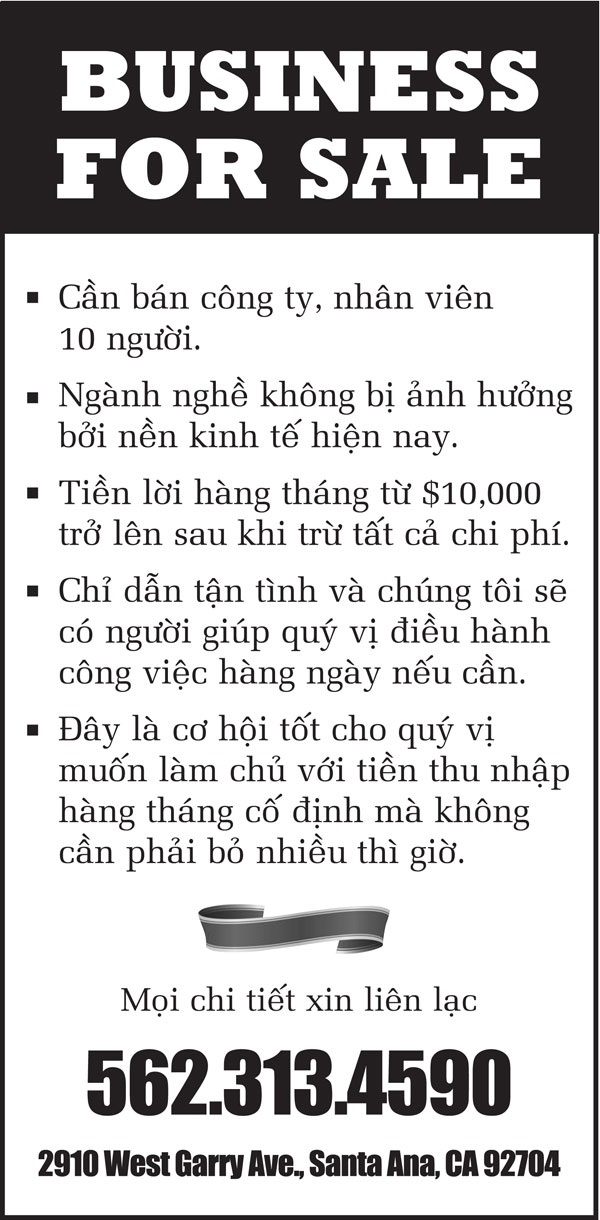 BUSINESS FOR SALE

• Cần bán công ty, nhân viên 10 người.

• Ngành nghề không bị ảnh hưởng bởi nền kinh tế hiện nay.

• Tiền lời hàng tháng từ $10,000 trở lên sau khi trừ tất cả chi phí.

• Chỉ dẫn tận tình và chúng tôi sẽ có người giúp quý vị điều hành công việc hàng ngày nếu cần.

• Đây là cơ hội tốt cho quý vị muốn làm chủ với tiền thu nhập hàng tháng cố định mà không cần phải bỏ nhiều thì giờ.

Mọi chi tiết xin liên lạc

562.313.4590

2910 West Garry Ave., Santa Ana, CA 92704